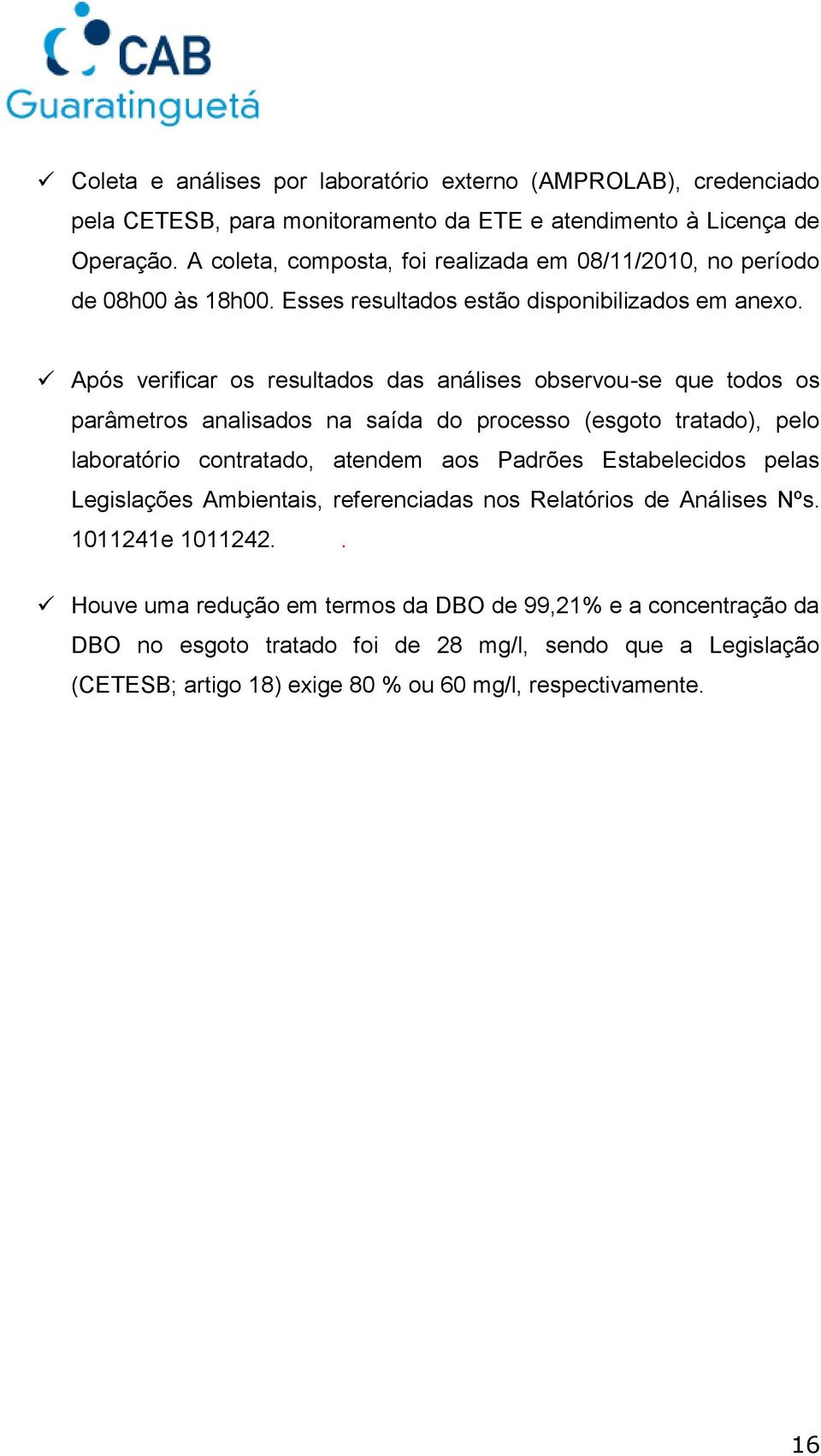 CAB
Guaratinguetá

✓ Coleta e análises por laboratório externo (AMPROLAB), credenciado pela CETESB, para monitoramento da ETE e atendimento à Licença de Operação. A coleta, composta, foi realizada em 08/11/2010, no período de 08h00 às 18h00. Esses resultados estão disponibilizados em anexo.

✓ Após verificar os resultados das análises observou-se que todos os parâmetros analisados na saída do processo (esgoto tratado), pelo laboratório contratado, atendem aos Padrões Estabelecidos pelas Legislações Ambientais, referenciadas nos Relatórios de Análises Nºs. 1011241e 1011242. .

✓ Houve uma redução em termos da DBO de 99,21% e a concentração da DBO no esgoto tratado foi de 28 mg/l, sendo que a Legislação (CETESB; artigo 18) exige 80 % ou 60 mg/l, respectivamente.

16